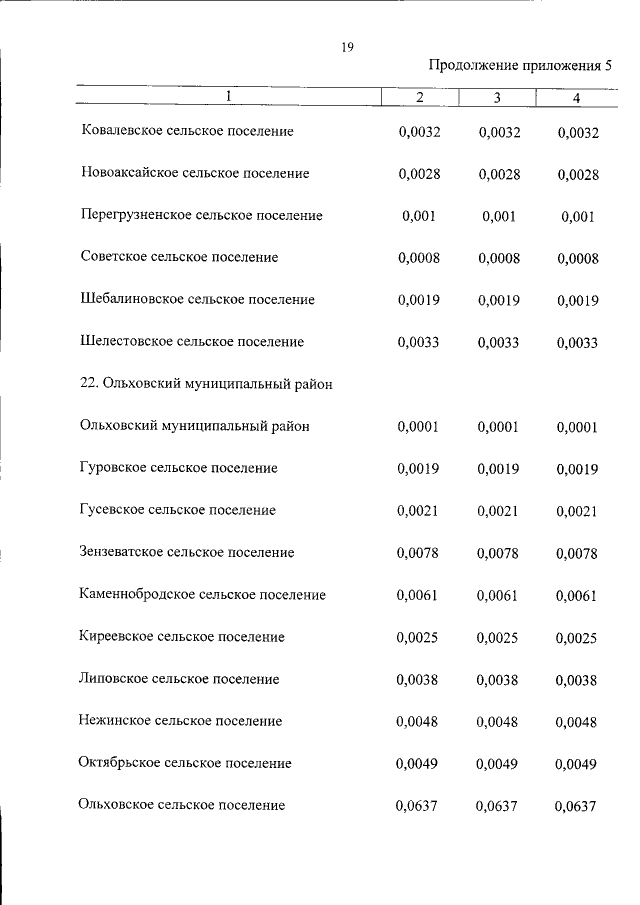 19

Продолжение приложения 5

| 1 | 2 | 3 | 4 |
|---|---|---|---|
| Ковалевское сельское поселение | 0,0032 | 0,0032 | 0,0032 |
| Новоаксайское сельское поселение | 0,0028 | 0,0028 | 0,0028 |
| Перегрузненское сельское поселение | 0,001 | 0,001 | 0,001 |
| Советское сельское поселение | 0,0008 | 0,0008 | 0,0008 |
| Шебалиновское сельское поселение | 0,0019 | 0,0019 | 0,0019 |
| Шелестовское сельское поселение | 0,0033 | 0,0033 | 0,0033 |
| 22. Ольховский муниципальный район | | | |
| Ольховский муниципальный район | 0,0001 | 0,0001 | 0,0001 |
| Гуровское сельское поселение | 0,0019 | 0,0019 | 0,0019 |
| Гусевское сельское поселение | 0,0021 | 0,0021 | 0,0021 |
| Зензеватское сельское поселение | 0,0078 | 0,0078 | 0,0078 |
| Каменнобродское сельское поселение | 0,0061 | 0,0061 | 0,0061 |
| Киреевское сельское поселение | 0,0025 | 0,0025 | 0,0025 |
| Липовское сельское поселение | 0,0038 | 0,0038 | 0,0038 |
| Нежинское сельское поселение | 0,0048 | 0,0048 | 0,0048 |
| Октябрьское сельское поселение | 0,0049 | 0,0049 | 0,0049 |
| Ольховское сельское поселение | 0,0637 | 0,0637 | 0,0637 |